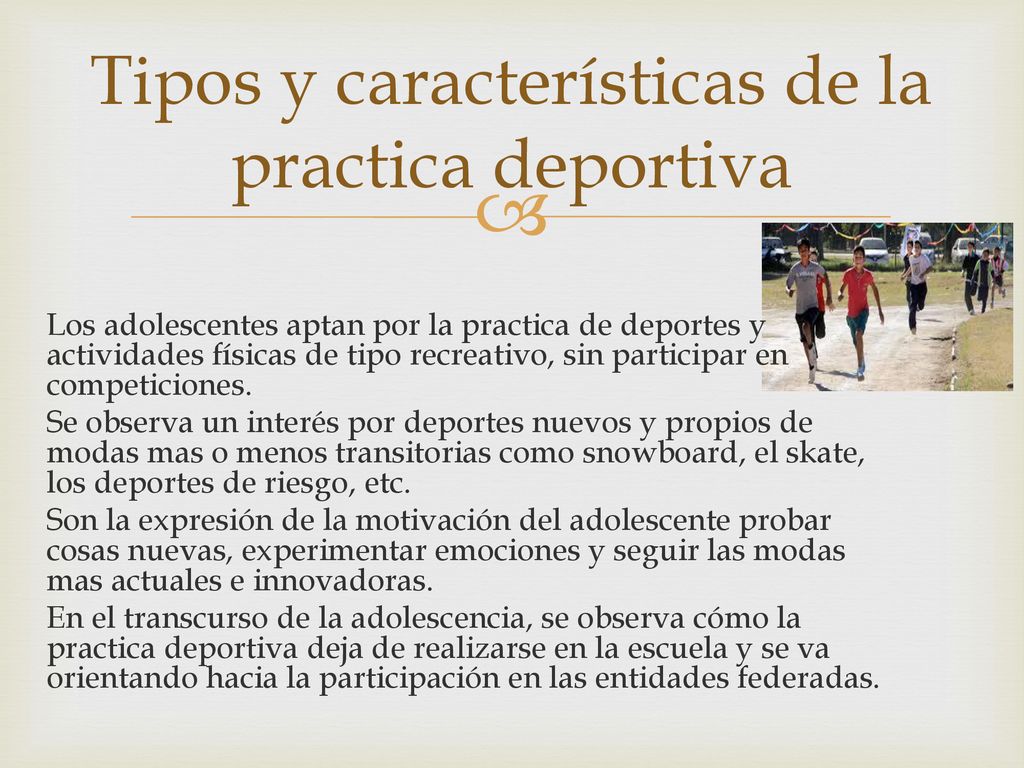 Tipos y características de la practica deportiva

Los adolescentes aptan por la practica de deportes y actividades físicas de tipo recreativo, sin participar en competiciones.

Se observa un interés por deportes nuevos y propios de modas mas o menos transitorias como snowboard, el skate, los deportes de riesgo, etc.

Son la expresión de la motivación del adolescente probar cosas nuevas, experimentar emociones y seguir las modas mas actuales e innovadoras.

En el transcurso de la adolescencia, se observa cómo la practica deportiva deja de realizarse en la escuela y se va orientando hacia la participación en las entidades federadas.